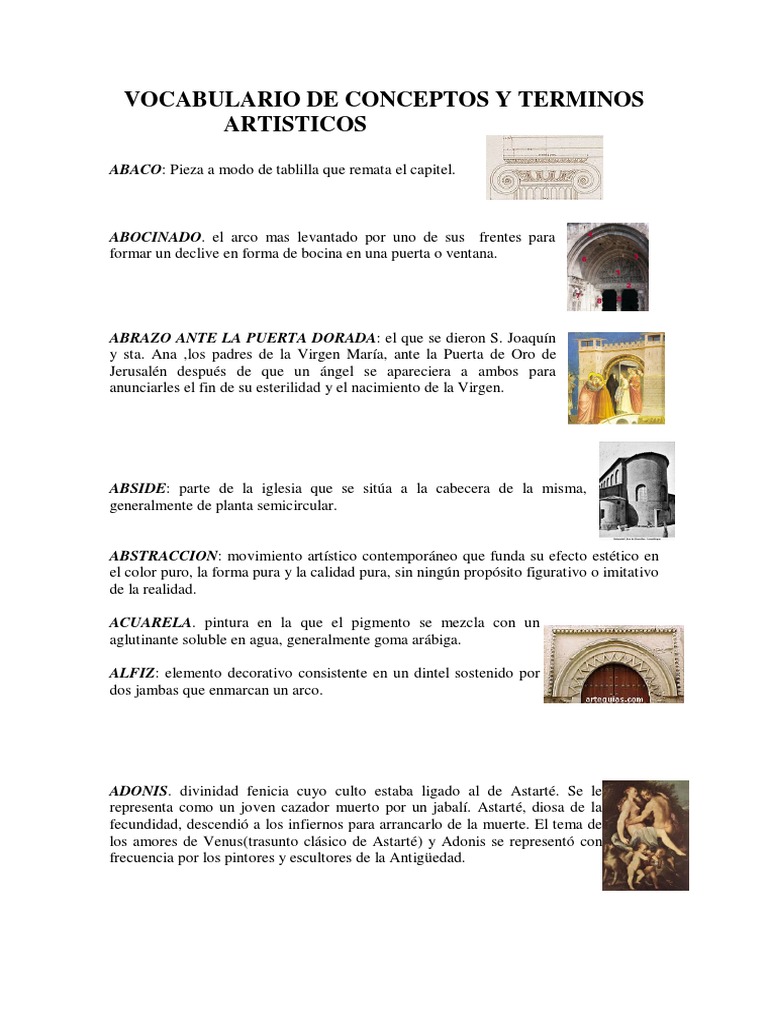 VOCABULARIO DE CONCEPTOS Y TERMINOS ARTISTICOS

ABACO: Pieza a modo de tablilla que remata el capitel.

ABOCINADO. el arco mas levantado por uno de sus frentes para formar un declive en forma de bocina en una puerta o ventana.

ABRAZO ANTE LA PUERTA DORADA: el que se dieron S. Joaquín y sta. Ana ,los padres de la Virgen María, ante la Puerta de Oro de Jerusalén después de que un ángel se apareciera a ambos para anunciarles el fin de su esterilidad y el nacimiento de la Virgen.

ABSIDE: parte de la iglesia que se sitúa a la cabecera de la misma, generalmente de planta semicircular.

ABSTRACCION: movimiento artístico contemporáneo que funda su efecto estético en el color puro, la forma pura y la calidad pura, sin ningún propósito figurativo o imitativo de la realidad.

ACUARELA. pintura en la que el pigmento se mezcla con un aglutinante soluble en agua, generalmente goma arábiga.

ALFIZ: elemento decorativo consistente en un dintel sostenido por dos jambas que enmarcan un arco.

arteguias.com

ADONIS. divinidad fenicia cuyo culto estaba ligado al de Astarté. Se le representa como un joven cazador muerto por un jabalí. Astarté, diosa de la fecundidad, descendió a los infiernos para arrancarlo de la muerte. El tema de los amores de Venus(trasunto clásico de Astarté) y Adonis se representó con frecuencia por los pintores y escultores de la Antigüedad.